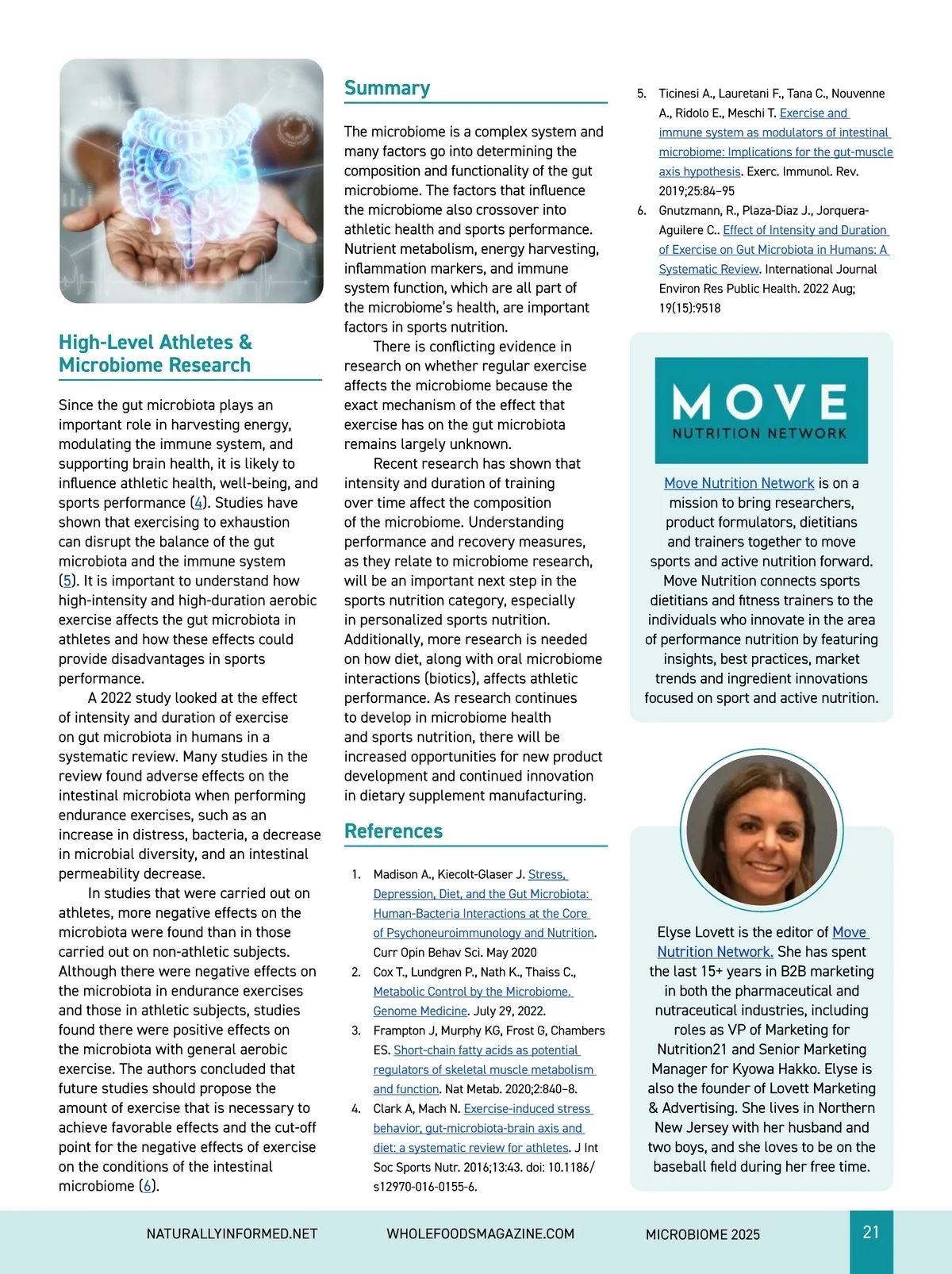 High-Level Athletes & Microbiome Research

Since the gut microbiota plays an important role in harvesting energy, modulating the immune system, and supporting brain health, it is likely to influence athletic health, well-being, and sports performance (4). Studies have shown that exercising to exhaustion can disrupt the balance of the gut microbiota and the immune system (5). It is important to understand how high-intensity and high-duration aerobic exercise affects the gut microbiota in athletes and how these effects could provide disadvantages in sports performance.

A 2022 study looked at the effect of intensity and duration of exercise on gut microbiota in humans in a systematic review. Many studies in the review found adverse effects on the intestinal microbiota when performing endurance exercises, such as an increase in distress, bacteria, a decrease in microbial diversity, and an intestinal permeability decrease.

In studies that were carried out on athletes, more negative effects on the microbiota were found than in those carried out on non-athletic subjects. Although there were negative effects on the microbiota in endurance exercises and those in athletic subjects, studies found there were positive effects on the microbiota with general aerobic exercise. The authors concluded that future studies should propose the amount of exercise that is necessary to achieve favorable effects and the cut-off point for the negative effects of exercise on the conditions of the intestinal microbiome (6).

Summary

The microbiome is a complex system and many factors go into determining the composition and functionality of the gut microbiome. The factors that influence the microbiome also crossover into athletic health and sports performance. Nutrient metabolism, energy harvesting, inflammation markers, and immune system function, which are all part of the microbiome's health, are important factors in sports nutrition.

There is conflicting evidence in research on whether regular exercise affects the microbiome because the exact mechanism of the effect that exercise has on the gut microbiota remains largely unknown.

Recent research has shown that intensity and duration of training over time affect the composition of the microbiome. Understanding performance and recovery measures, as they relate to microbiome research, will be an important next step in the sports nutrition category, especially in personalized sports nutrition. Additionally, more research is needed on how diet, along with oral microbiome interactions (biotics), affects athletic performance. As research continues to develop in microbiome health and sports nutrition, there will be increased opportunities for new product development and continued innovation in dietary supplement manufacturing.

References

1. Madison A., Kiecolt-Glaser J. Stress, Depression, Diet, and the Gut Microbiota: Human-Bacteria Interactions at the Core of Psychoneuroimmunology and Nutrition. Curr Opin Behav Sci. May 2020
2. Cox T., Lundgren P., Nath K., Thaiss C., Metabolic Control by the Microbiome. Genome Medicine. July 29, 2022.
3. Frampton J, Murphy KG, Frost G, Chambers ES. Short-chain fatty acids as potential regulators of skeletal muscle metabolism and function. Nat Metab. 2020;2:840–8.
4. Clark A, Mach N. Exercise-induced stress behavior, gut-microbiota-brain axis and diet: a systematic review for athletes. J Int Soc Sports Nutr. 2016;13:43. doi: 10.1186/s12970-016-0155-6.
5. Ticinesi A., Lauretani F., Tana C., Nouvenne A., Ridolo E., Meschi T. Exercise and immune system as modulators of intestinal microbiome: Implications for the gut-muscle axis hypothesis. Exerc. Immunol. Rev. 2019;25:84–95
6. Gnutzmann, R., Plaza-Diaz J., Jorquera-Aguilere C.. Effect of Intensity and Duration of Exercise on Gut Microbiota in Humans: A Systematic Review. International Journal Environ Res Public Health. 2022 Aug; 19(15):9518

MOVE
NUTRITION NETWORK

Move Nutrition Network is on a mission to bring researchers, product formulators, dietitians and trainers together to move sports and active nutrition forward. Move Nutrition connects sports dietitians and fitness trainers to the individuals who innovate in the area of performance nutrition by featuring insights, best practices, market trends and ingredient innovations focused on sport and active nutrition.

Elyse Lovett is the editor of Move Nutrition Network. She has spent the last 15+ years in B2B marketing in both the pharmaceutical and nutraceutical industries, including roles as VP of Marketing for Nutrition21 and Senior Marketing Manager for Kyowa Hakko. Elyse is also the founder of Lovett Marketing & Advertising. She lives in Northern New Jersey with her husband and two boys, and she loves to be on the baseball field during her free time.

NATURALLYINFORMED.NET WHOLEFOODSMAGAZINE.COM MICROBIOME 2025 21